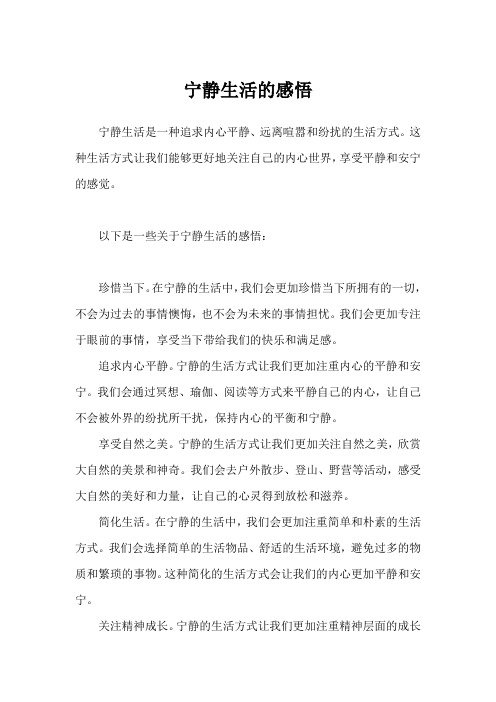 宁静生活的感悟

宁静生活是一种追求内心平静、远离喧嚣和纷扰的生活方式。这种生活方式让我们能够更好地关注自己的内心世界，享受平静和安宁的感觉。

以下是一些关于宁静生活的感悟：

珍惜当下。在宁静的生活中，我们会更加珍惜当下所拥有的一切，不会为过去的事情懊悔，也不会为未来的事情担忧。我们会更加专注于眼前的事情，享受当下带给我们的快乐和满足感。

追求内心平静。宁静的生活方式让我们更加注重内心的平静和安宁。我们会通过冥想、瑜伽、阅读等方式来平静自己的内心，让自己不会被外界的纷扰所干扰，保持内心的平衡和宁静。

享受自然之美。宁静的生活方式让我们更加关注自然之美，欣赏大自然的美景和神奇。我们会去户外散步、登山、野营等活动，感受大自然的美好和力量，让自己的心灵得到放松和滋养。

简化生活。在宁静的生活中，我们会更加注重简单和朴素的生活方式。我们会选择简单的生活物品、舒适的生活环境，避免过多的物质和繁琐的事物。这种简化的生活方式会让我们的内心更加平静和安宁。

关注精神成长。宁静的生活方式让我们更加注重精神层面的成长